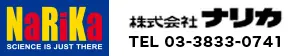 NaRiKa
SCIENCE IS JUST THERE

株式会社 ナリカ
TEL 03-3833-0741